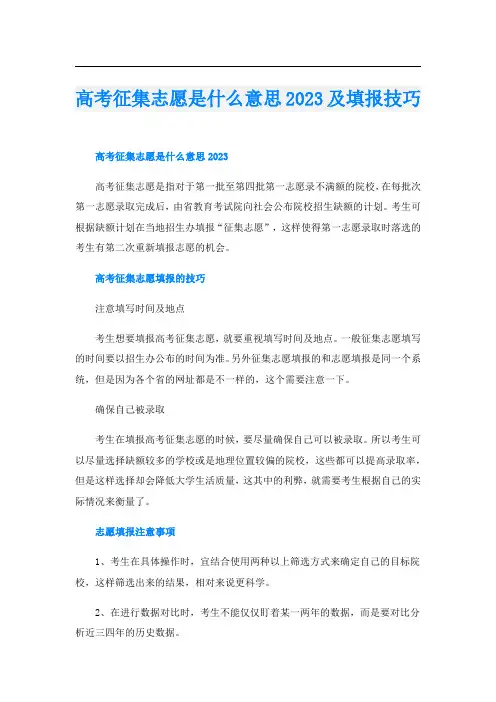 高考征集志愿是什么意思2023及填报技巧

高考征集志愿是什么意思2023

高考征集志愿是指对于第一批至第四批第一志愿录不满额的院校，在每批次第一志愿录取完成后，由省教育考试院向社会公布院校招生缺额的计划。考生可根据缺额计划在当地招生办填报“征集志愿”，这样使得第一志愿录取时落选的考生有第二次重新填报志愿的机会。

高考征集志愿填报的技巧

注意填写时间及地点

考生想要填报高考征集志愿，就要重视填写时间及地点。一般征集志愿填写的时间要以招生办公布的时间为准。另外征集志愿填报的和志愿填报是同一个系统，但是因为各个省的网址都是不一样的，这个需要注意一下。

确保自己被录取

考生在填报高考征集志愿的时候，要尽量确保自己可以被录取。所以考生可以尽量选择缺额较多的学校或是地理位置较偏的院校，这些都可以提高录取率，但是这样选择却会降低大学生活质量，这其中的利弊，就需要考生根据自己的实际情况来衡量了。

志愿填报注意事项

1、考生在具体操作时，宜结合使用两种以上筛选方式来确定自己的目标院校，这样筛选出来的结果，相对来说更科学。

2、在进行数据对比时，考生不能仅仅盯着某一两年的数据，而是要对比分析近三四年的历史数据。